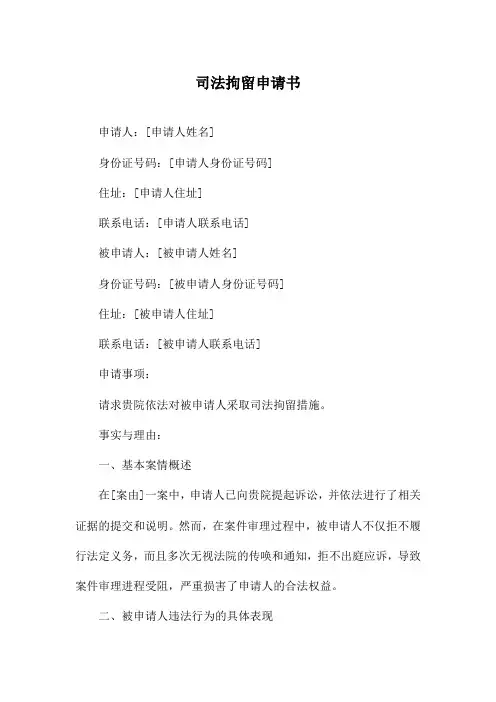 司法拘留申请书

申请人：[申请人姓名]

身份证号码：[申请人身份证号码]

住址：[申请人住址]

联系电话：[申请人联系电话]

被申请人：[被申请人姓名]

身份证号码：[被申请人身份证号码]

住址：[被申请人住址]

联系电话：[被申请人联系电话]

申请事项：

请求贵院依法对被申请人采取司法拘留措施。

事实与理由：

一、基本案情概述

在[案由]一案中，申请人已向贵院提起诉讼，并依法进行了相关证据的提交和说明。然而，在案件审理过程中，被申请人不仅拒不履行法定义务，而且多次无视法院的传唤和通知，拒不出庭应诉，导致案件审理进程受阻，严重损害了申请人的合法权益。

二、被申请人违法行为的具体表现